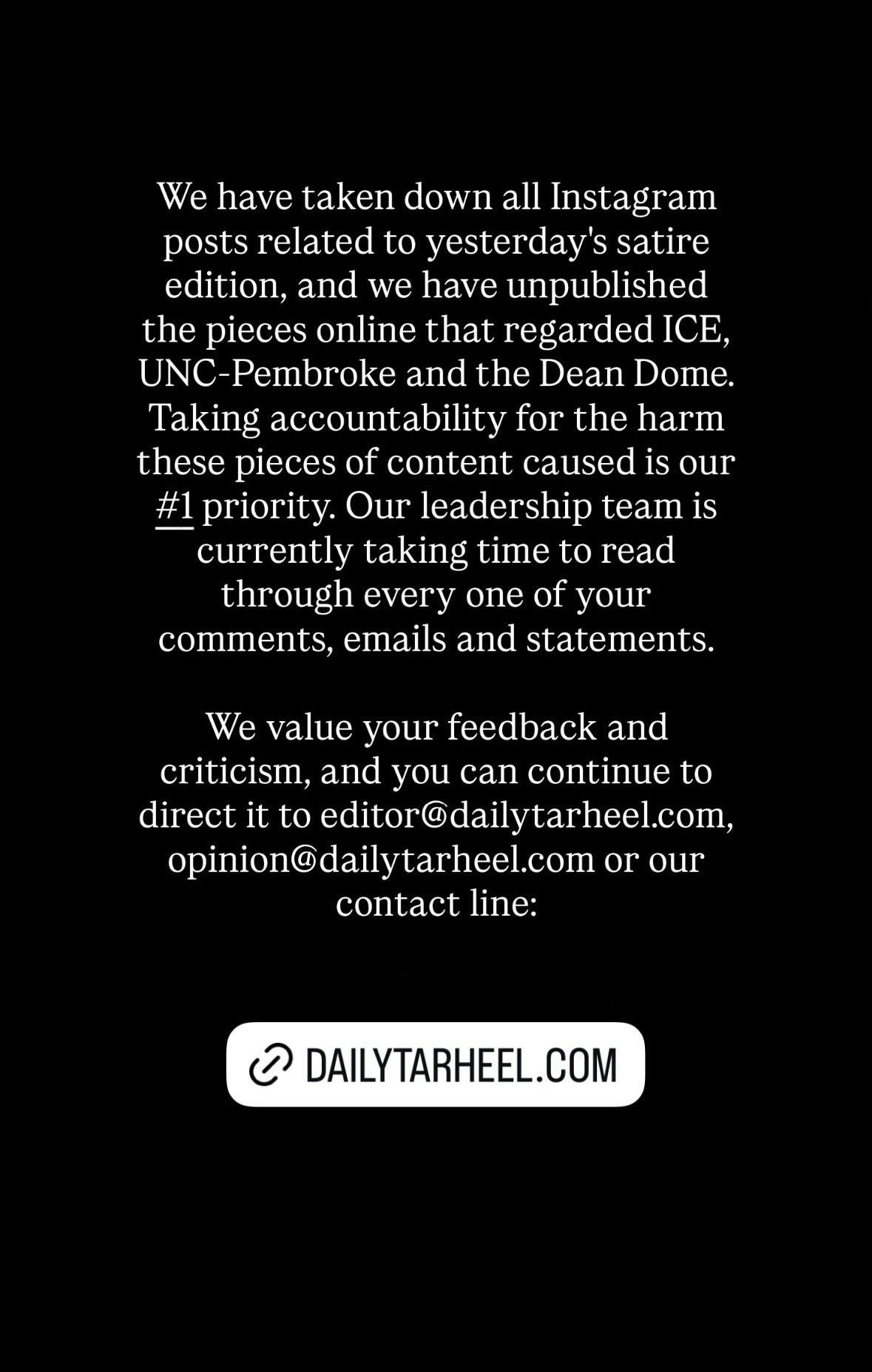 We have taken down all Instagram posts related to yesterday's satire edition, and we have unpublished the pieces online that regarded ICE, UNC-Pembroke and the Dean Dome. Taking accountability for the harm these pieces of content caused is our #1 priority. Our leadership team is currently taking time to read through every one of your comments, emails and statements.

We value your feedback and criticism, and you can continue to direct it to editor@dailytarheel.com, opinion@dailytarheel.com or our contact line:

DAILYTARHEEL.COM